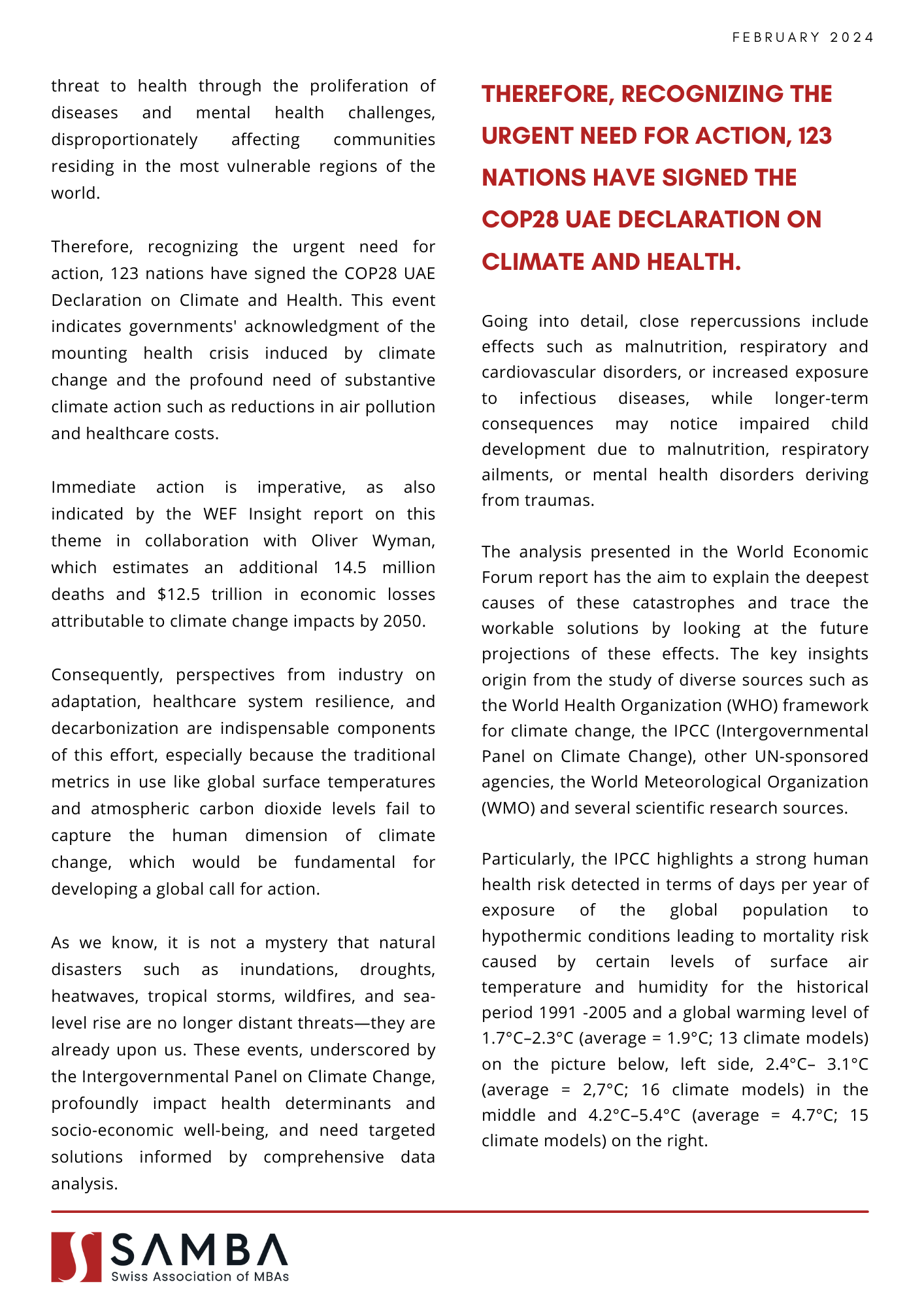 FEBRUARY 2024

threat to health through the proliferation of diseases and mental health challenges, disproportionately affecting communities residing in the most vulnerable regions of the world.

Therefore, recognizing the urgent need for action, 123 nations have signed the COP28 UAE Declaration on Climate and Health. This event indicates governments' acknowledgment of the mounting health crisis induced by climate change and the profound need of substantive climate action such as reductions in air pollution and healthcare costs.

Immediate action is imperative, as also indicated by the WEF Insight report on this theme in collaboration with Oliver Wyman, which estimates an additional 14.5 million deaths and $12.5 trillion in economic losses attributable to climate change impacts by 2050.

Consequently, perspectives from industry on adaptation, healthcare system resilience, and decarbonization are indispensable components of this effort, especially because the traditional metrics in use like global surface temperatures and atmospheric carbon dioxide levels fail to capture the human dimension of climate change, which would be fundamental for developing a global call for action.

As we know, it is not a mystery that natural disasters such as inundations, droughts, heatwaves, tropical storms, wildfires, and sea-level rise are no longer distant threats—they are already upon us. These events, underscored by the Intergovernmental Panel on Climate Change, profoundly impact health determinants and socio-economic well-being, and need targeted solutions informed by comprehensive data analysis.

THEREFORE, RECOGNIZING THE URGENT NEED FOR ACTION, 123 NATIONS HAVE SIGNED THE COP28 UAE DECLARATION ON CLIMATE AND HEALTH.

Going into detail, close repercussions include effects such as malnutrition, respiratory and cardiovascular disorders, or increased exposure to infectious diseases, while longer-term consequences may notice impaired child development due to malnutrition, respiratory ailments, or mental health disorders deriving from traumas.

The analysis presented in the World Economic Forum report has the aim to explain the deepest causes of these catastrophes and trace the workable solutions by looking at the future projections of these effects. The key insights origin from the study of diverse sources such as the World Health Organization (WHO) framework for climate change, the IPCC (Intergovernmental Panel on Climate Change), other UN-sponsored agencies, the World Meteorological Organization (WMO) and several scientific research sources.

Particularly, the IPCC highlights a strong human health risk detected in terms of days per year of exposure of the global population to hypothermic conditions leading to mortality risk caused by certain levels of surface air temperature and humidity for the historical period 1991 -2005 and a global warming level of 1.7°C–2.3°C (average = 1.9°C; 13 climate models) on the picture below, left side, 2.4°C– 3.1°C (average = 2,7°C; 16 climate models) in the middle and 4.2°C–5.4°C (average = 4.7°C; 15 climate models) on the right.

SAMBA
Swiss Association of MBAs